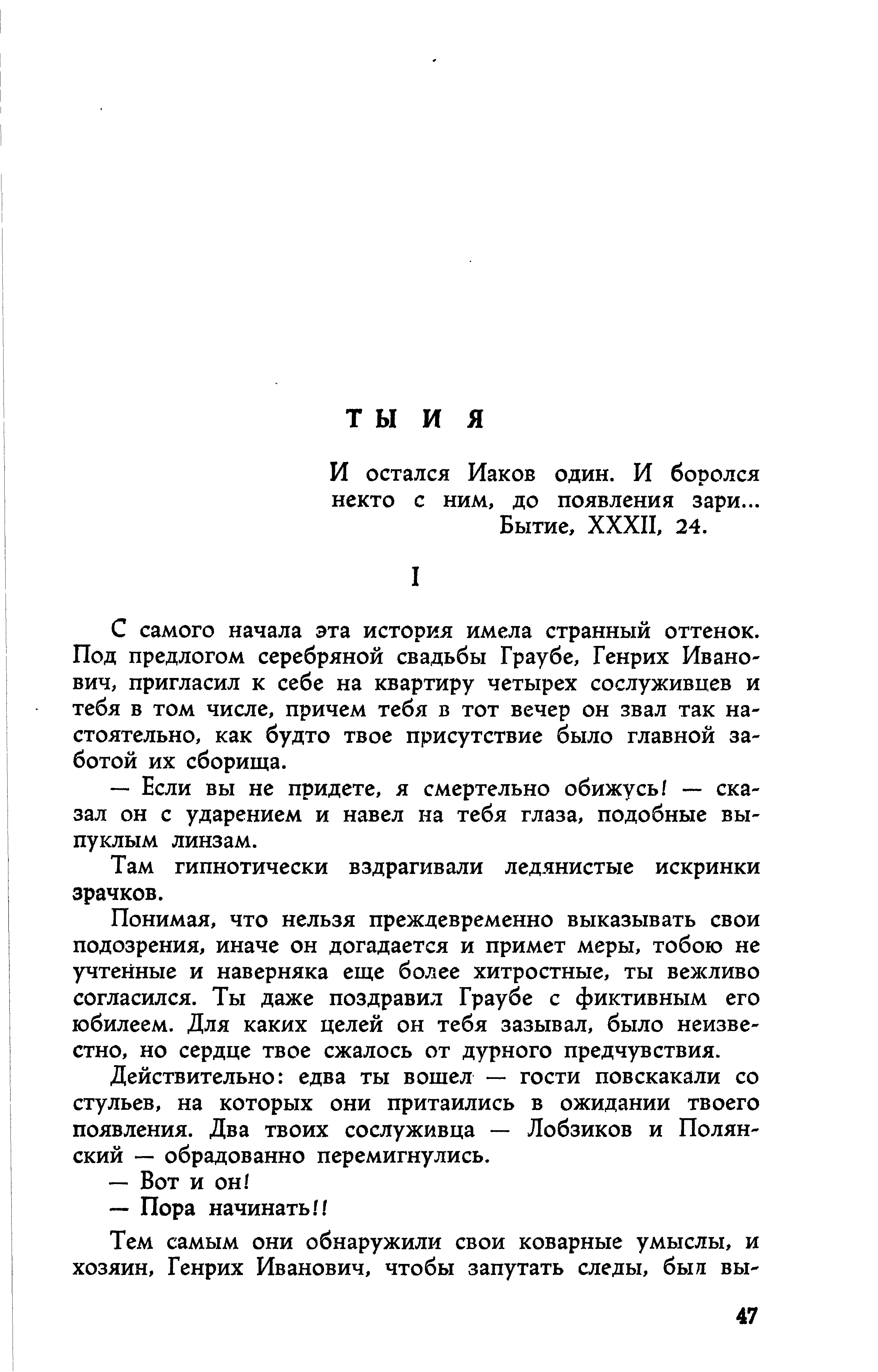 ТЫ И Я

И остался Иаков один. И боролся некто с ним, до появления зари...
Бытие, XXXII, 24.

I

С самого начала эта история имела странный оттенок. Под предлогом серебряной свадьбы Граубе, Генрих Иванович, пригласил к себе на квартиру четырех сослуживцев и тебя в том числе, причем тебя в тот вечер он звал так настоятельно, как будто твое присутствие было главной заботой их сборища.

— Если вы не придете, я смертельно обижусь! — сказал он с ударением и навел на тебя глаза, подобные выпуклым линзам.

Там гипнотически вздрагивали ледянистые искринки зрачков.

Понимая, что нельзя преждевременно выказывать свои подозрения, иначе он догадается и примет меры, тобою не учтенные и наверняка еще более хитростные, ты вежливо согласился. Ты даже поздравил Граубе с фиктивным его юбилеем. Для каких целей он тебя зазывал, было неизвестно, но сердце твое сжалось от дурного предчувствия.

Действительно: едва ты вошел — гости повскакали со стульев, на которых они притаились в ожидании твоего появления. Два твоих сослуживца — Лобзиков и Полянский — обрадованно перемигнулись.

— Вот и он!

— Пора начинать!!

Тем самым они обнаружили свои коварные умыслы, и хозяин, Генрих Иванович, чтобы запутать следы, был вы-

47